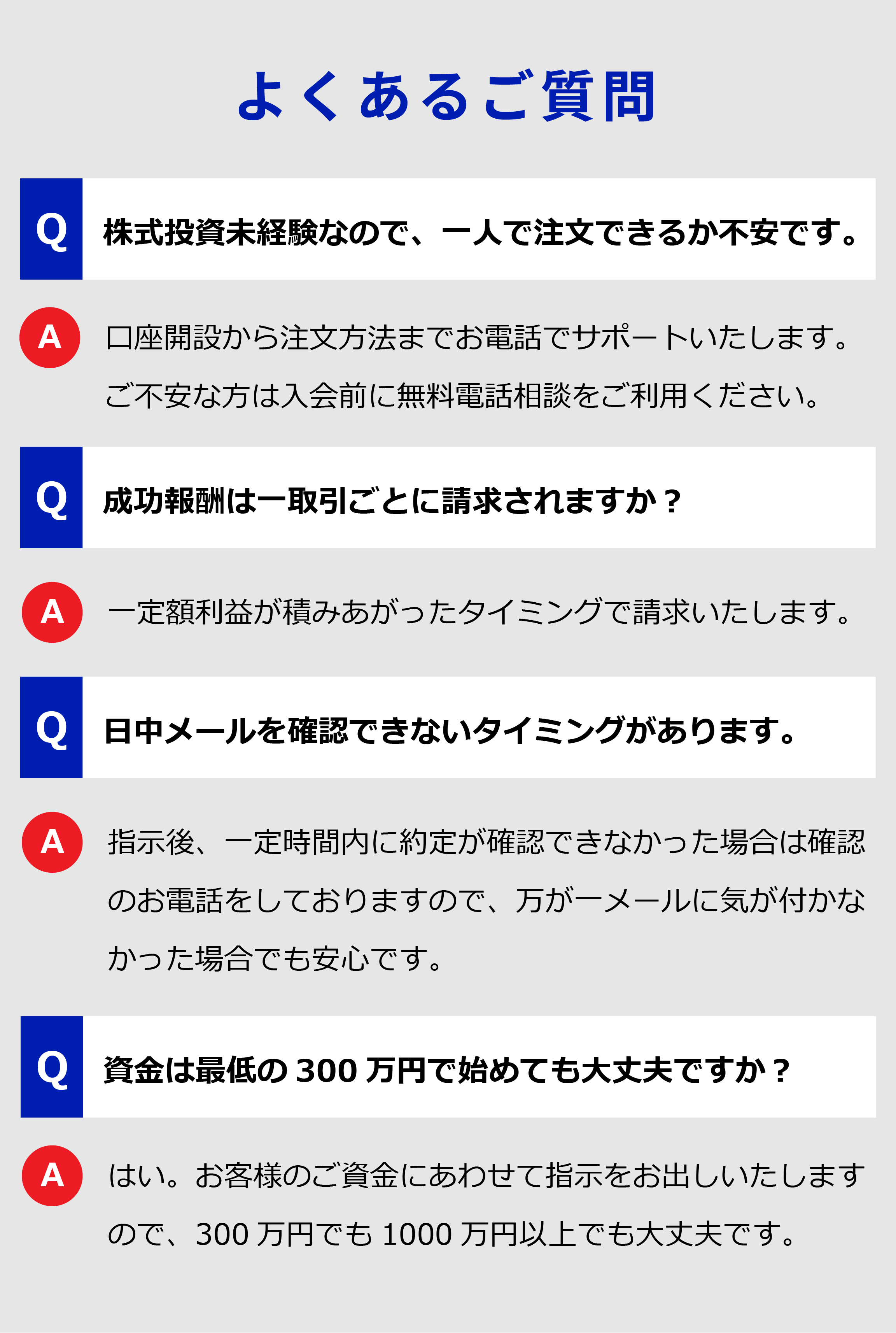 よくあるご質問

Q 株式投資未経験なので、一人で注文できるか不安です。

A 口座開設から注文方法までお電話でサポートいたします。ご不安な方は入会前に無料電話相談をご利用ください。

Q 成功報酬は一取引ごとに請求されますか？

A 一定額利益が積みあがったタイミングで請求いたします。

Q 日中メールを確認できないタイミングがあります。

A 指示後、一定時間内に約定が確認できなかった場合は確認のお電話をしておりますので、万が一メールに気が付かなかった場合でも安心です。

Q 資金は最低の300万円で始めても大丈夫ですか？

A はい。お客様のご資金にあわせて指示をお出しいたしますので、300万円でも1000万円以上でも大丈夫です。